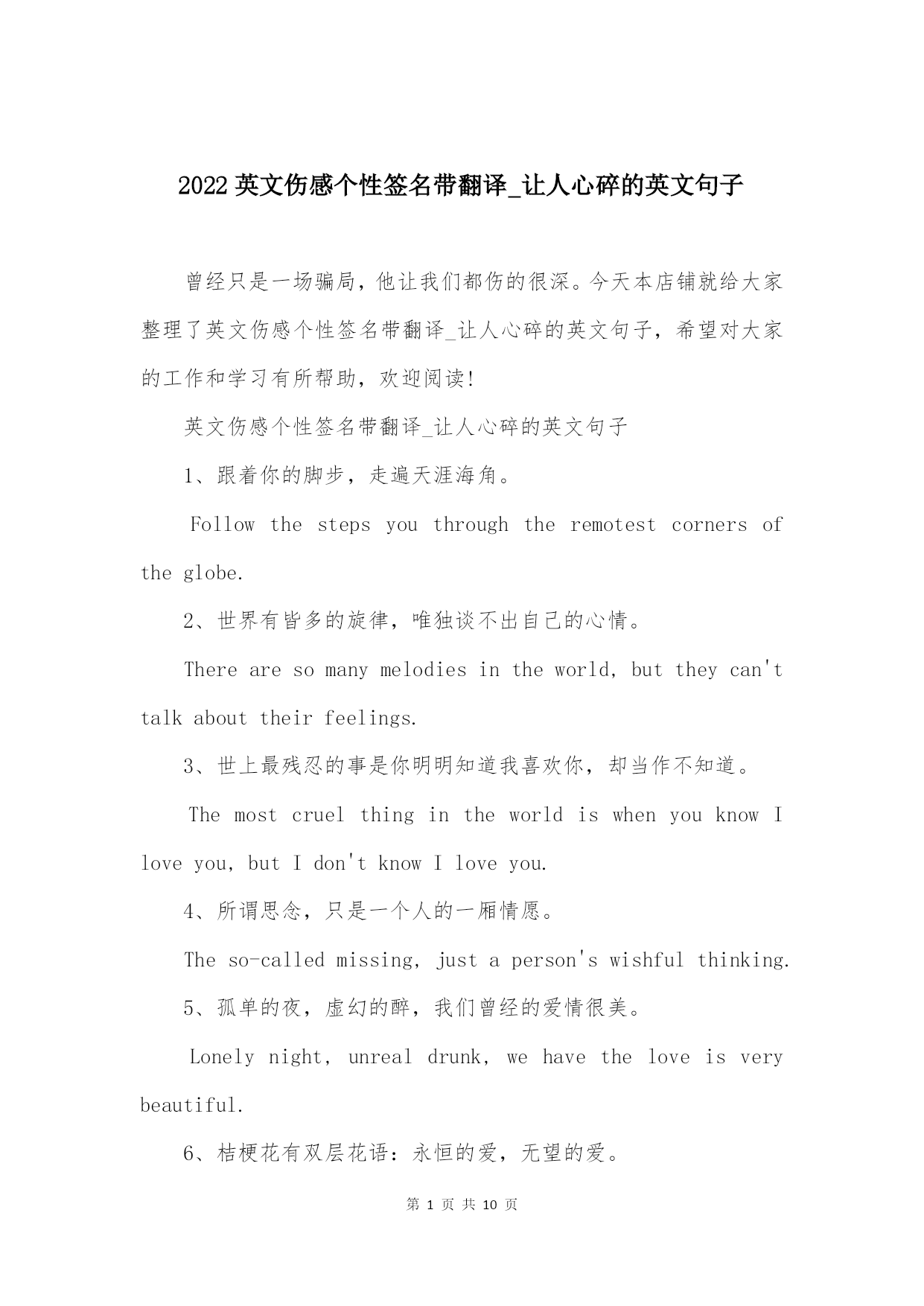 2022 英文伤感个性签名带翻译_让人心碎的英文句子

曾经只是一场骗局，他让我们都伤的很深。今天本店铺就给大家整理了英文伤感个性签名带翻译_让人心碎的英文句子，希望对大家的工作和学习有所帮助，欢迎阅读!

英文伤感个性签名带翻译_让人心碎的英文句子

1、跟着你的脚步，走遍天涯海角。

Follow the steps you through the remotest corners of the globe.

2、世界有皆多的旋律，唯独谈不出自己的心情。

There are so many melodies in the world, but they can't talk about their feelings.

3、世上最残忍的事是你明明知道我喜欢你，却当作不知道。

The most cruel thing in the world is when you know I love you, but I don't know I love you.

4、所谓思念，只是一个人的一厢情愿。

The so-called missing, just a person's wishful thinking.

5、孤单的夜，虚幻的醉，我们曾经的爱情很美。

Lonely night, unreal drunk, we have the love is very beautiful.

6、桔梗花有双层花语：永恒的爱，无望的爱。

第 1 页 共 10 页